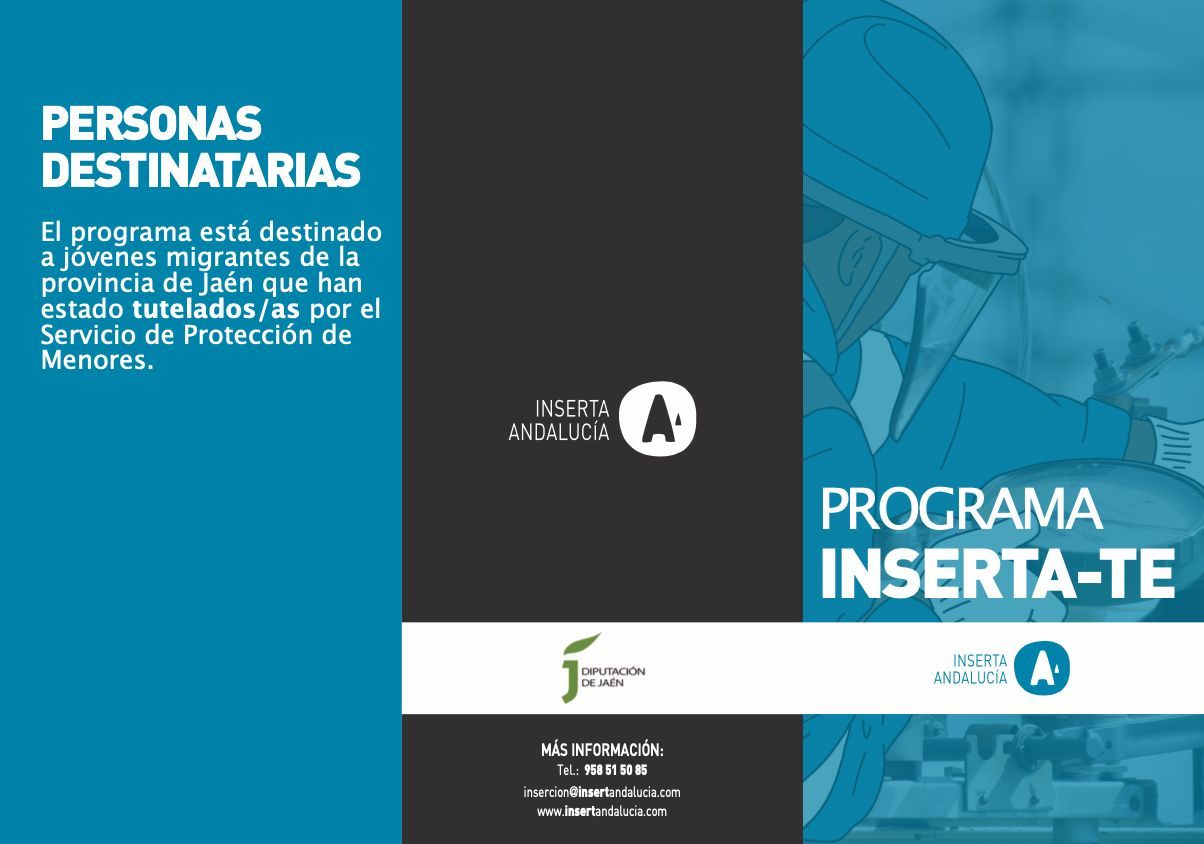 PERSONAS DESTINATARIAS

El programa está destinado a jóvenes migrantes de la provincia de Jaén que han estado tutelados/as por el Servicio de Protección de Menores.

INSERTA
ANDALUCÍA

DIPUTACIÓN
DE JAÉN

MÁS INFORMACIÓN:
Tel.: 958 51 50 85
insercion@insertandalucia.com
www.insertandalucia.com

PROGRAMA
INSERTA-TE

INSERTA
ANDALUCÍA